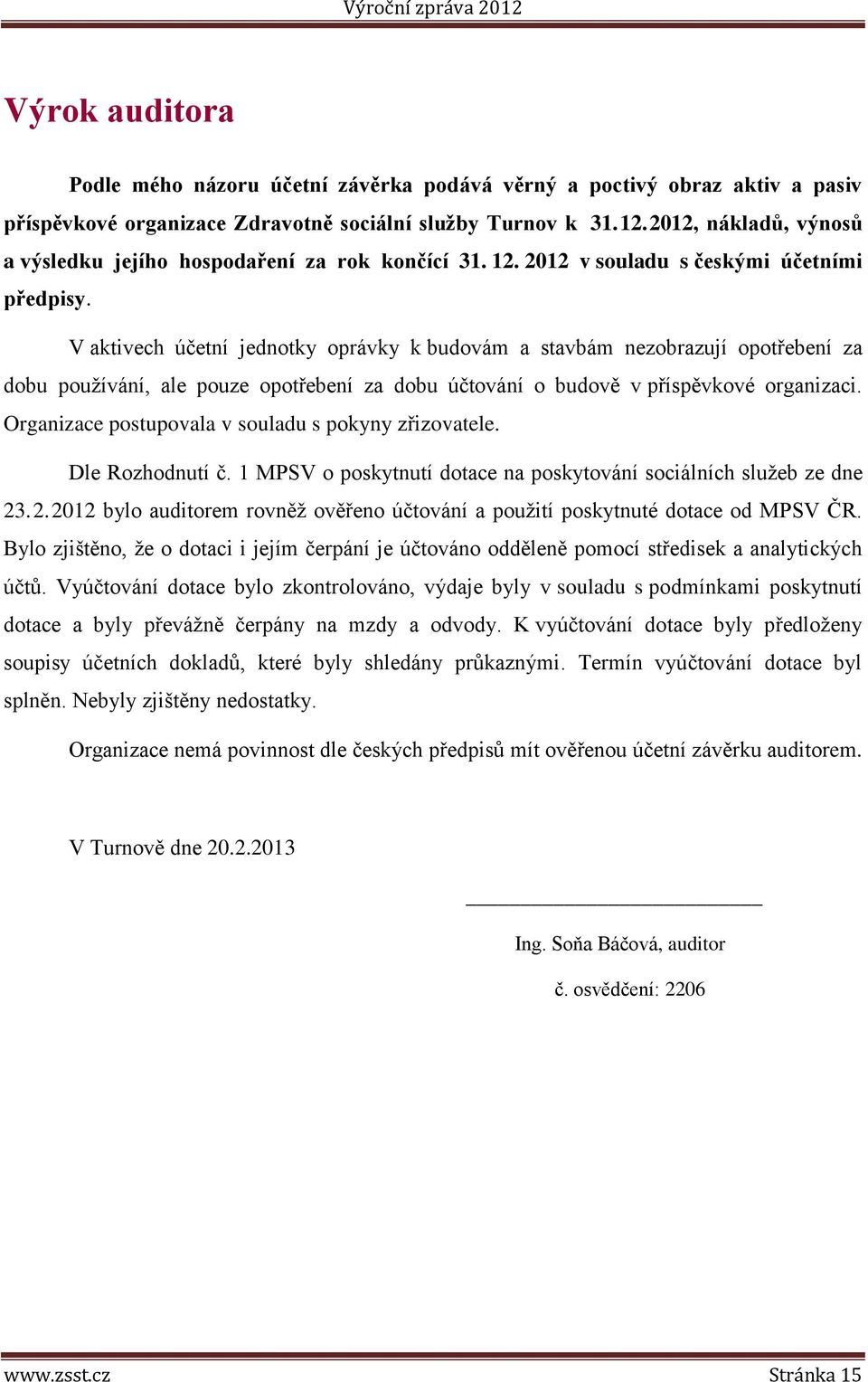 Výroční zpráva 2012

Výrok auditora

Podle mého názoru účetní závěrka podává věrný a poctivý obraz aktiv a pasiv příspěvkové organizace Zdravotně sociální služby Turnov k 31.12.2012, nákladů, výnosů a výsledku jejího hospodaření za rok končící 31. 12. 2012 v souladu s českými účetními předpisy.

V aktivech účetní jednotky oprávky k budovám a stavbám nezobrazují opotřebení za dobu používání, ale pouze opotřebení za dobu účtování o budově v příspěvkové organizaci. Organizace postupovala v souladu s pokyny zřizovatele.

Dle Rozhodnutí č. 1 MPSV o poskytnutí dotace na poskytování sociálních služeb ze dne 23.2.2012 bylo auditorem rovněž ověřeno účtování a použití poskytnuté dotace od MPSV ČR. Bylo zjištěno, že o dotaci i jejím čerpání je účtováno odděleně pomocí středisek a analytických účtů. Vyúčtování dotace bylo zkontrolováno, výdaje byly v souladu s podmínkami poskytnutí dotace a byly převážně čerpány na mzdy a odvody. K vyúčtování dotace byly předloženy soupisy účetních dokladů, které byly shledány průkaznými. Termín vyúčtování dotace byl splněn. Nebyly zjištěny nedostatky.

Organizace nemá povinnost dle českých předpisů mít ověřenou účetní závěrku auditorem.

V Turnově dne 20.2.2013

Ing. Soňa Báčová, auditor

č. osvědčení: 2206

www.zsst.cz Stránka 15